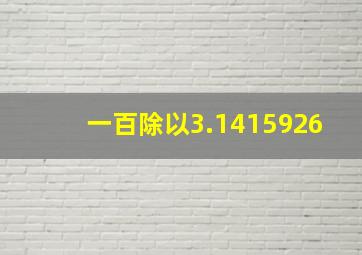 一百除以3.1415926